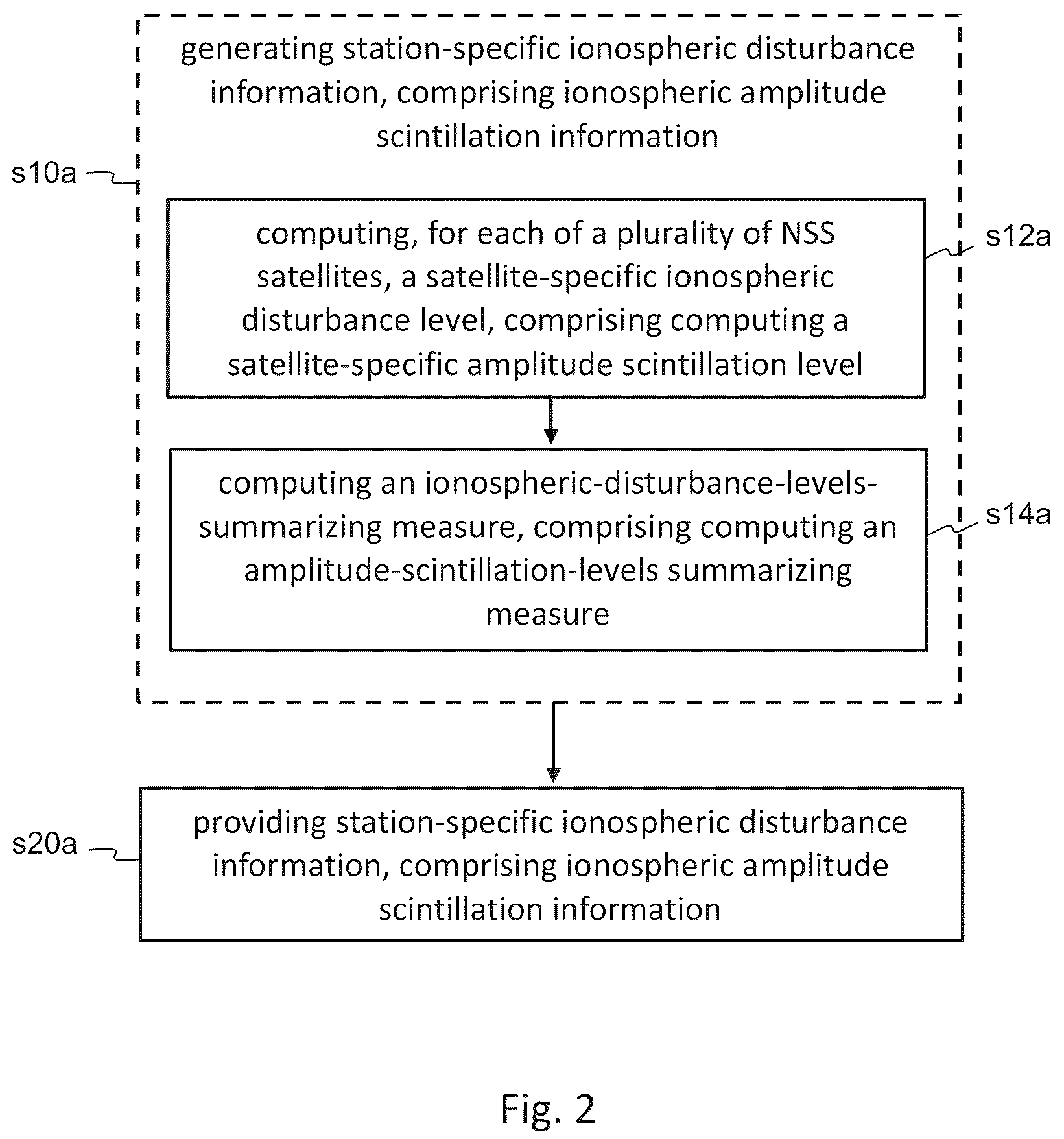 generating station-specific ionospheric disturbance information, comprising ionospheric amplitude scintillation information

s10a

computing, for each of a plurality of NSS satellites, a satellite-specific ionospheric disturbance level, comprising computing a satellite-specific amplitude scintillation level

s12a

computing an ionospheric-disturbance-levels-summarizing measure, comprising computing an amplitude-scintillation-levels summarizing measure

s14a

s20a

providing station-specific ionospheric disturbance information, comprising ionospheric amplitude scintillation information

Fig. 2